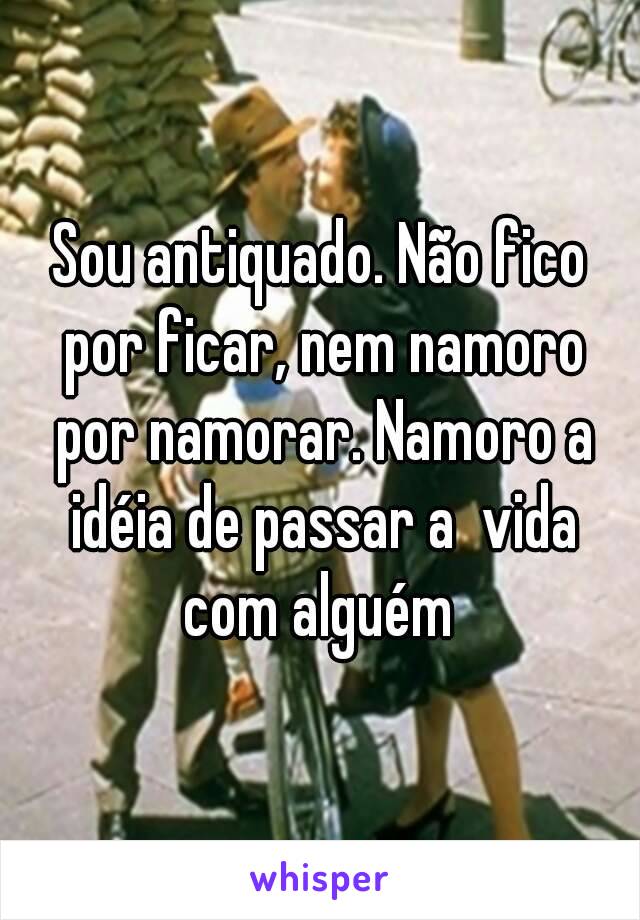 Sou antiquado. Não fico por ficar, nem namoro por namorar. Namoro a idéia de passar a vida com alguém

whisper